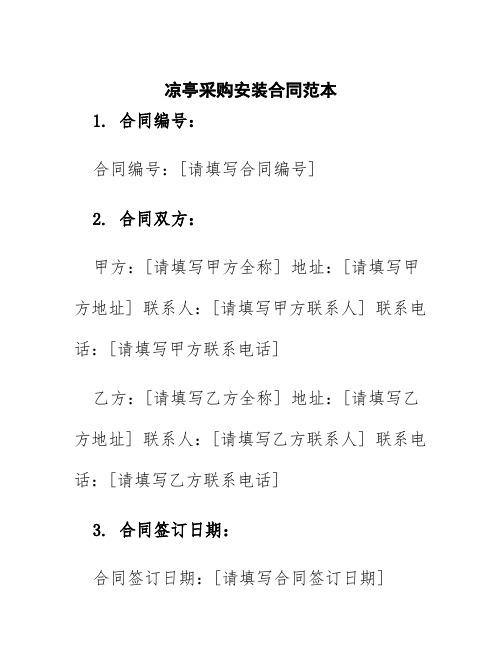 凉亭采购安装合同范本

1. 合同编号：

合同编号：[请填写合同编号]

2. 合同双方：

甲方：[请填写甲方全称] 地址：[请填写甲方地址] 联系人：[请填写甲方联系人] 联系电话：[请填写甲方联系电话]

乙方：[请填写乙方全称] 地址：[请填写乙方地址] 联系人：[请填写乙方联系人] 联系电话：[请填写乙方联系电话]

3. 合同签订日期：

合同签订日期：[请填写合同签订日期]